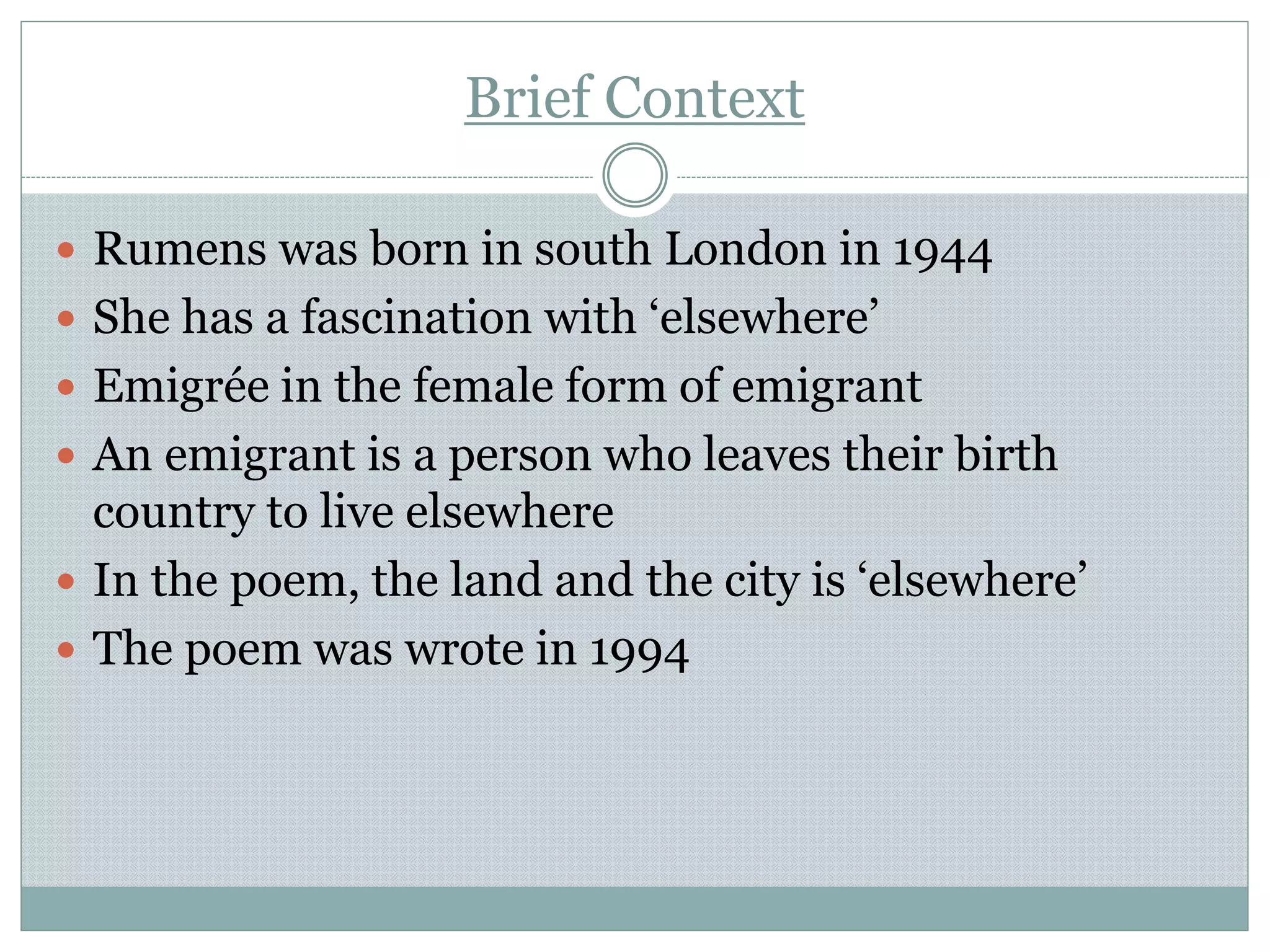 Brief Context

• Rumens was born in south London in 1944
• She has a fascination with 'elsewhere'
• Emigrée in the female form of emigrant
• An emigrant is a person who leaves their birth country to live elsewhere
• In the poem, the land and the city is 'elsewhere'
• The poem was wrote in 1994